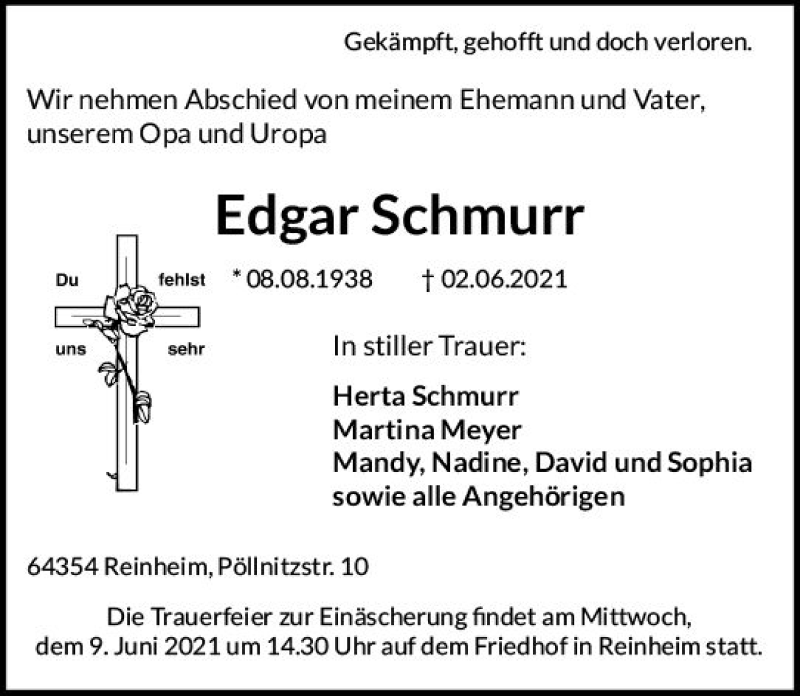 Gekämpft, gehofft und doch verloren.

Wir nehmen Abschied von meinem Ehemann und Vater, unserem Opa und Uropa

Edgar Schmurr

Du fehlst uns sehr

* 08.08.1938 † 02.06.2021

In stiller Trauer:

Herta Schmurr
Martina Meyer
Mandy, Nadine, David und Sophia
sowie alle Angehörigen

64354 Reinheim, Pöllnitzstr. 10

Die Trauerfeier zur Einäscherung findet am Mittwoch, dem 9. Juni 2021 um 14.30 Uhr auf dem Friedhof in Reinheim statt.